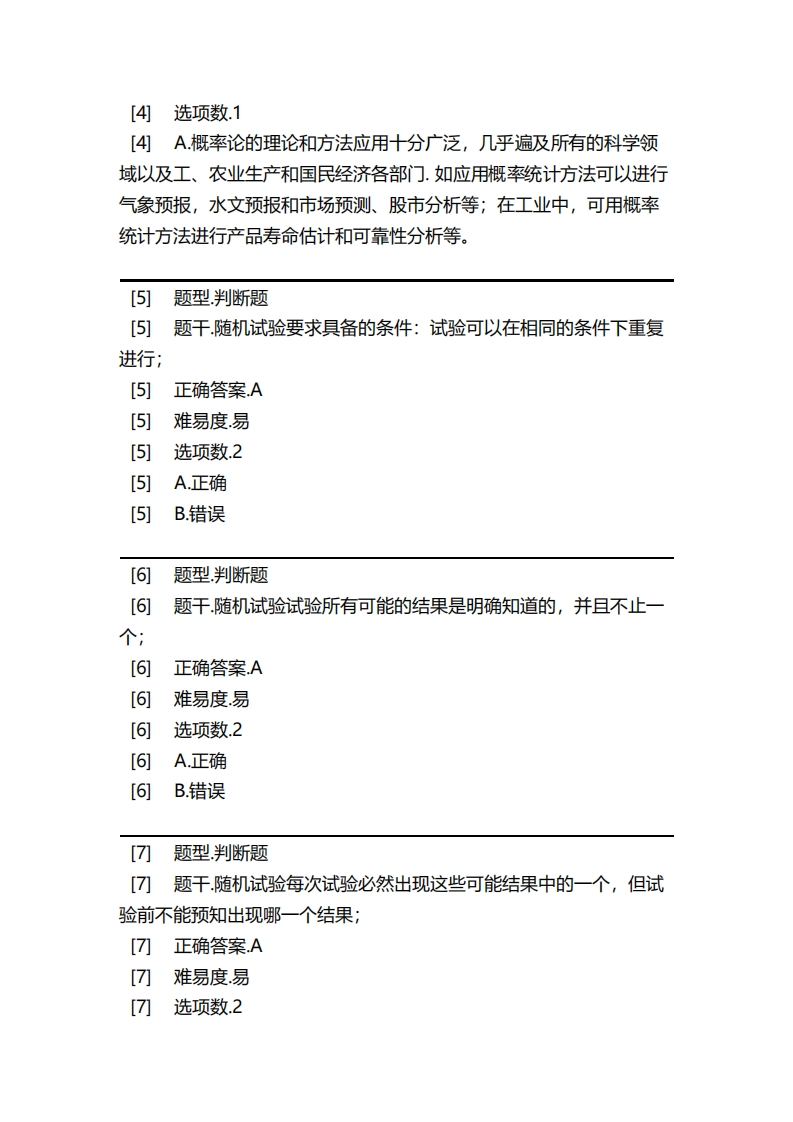 [4] 选项数.1
[4] A.概率论的理论和方法应用十分广泛，几乎遍及所有的科学领域以及工、农业生产和国民经济各部门. 如应用概率统计方法可以进行气象预报，水文预报和市场预测、股市分析等；在工业中，可用概率统计方法进行产品寿命估计和可靠性分析等。

[5] 题型.判断题
[5] 题干.随机试验要求具备的条件：试验可以在相同的条件下重复进行；
[5] 正确答案.A
[5] 难易度.易
[5] 选项数.2
[5] A.正确
[5] B.错误

[6] 题型.判断题
[6] 题干.随机试验试验所有可能的结果是明确知道的，并且不止一个；
[6] 正确答案.A
[6] 难易度.易
[6] 选项数.2
[6] A.正确
[6] B.错误

[7] 题型.判断题
[7] 题干.随机试验每次试验必然出现这些可能结果中的一个，但试验前不能预知出现哪一个结果；
[7] 正确答案.A
[7] 难易度.易
[7] 选项数.2